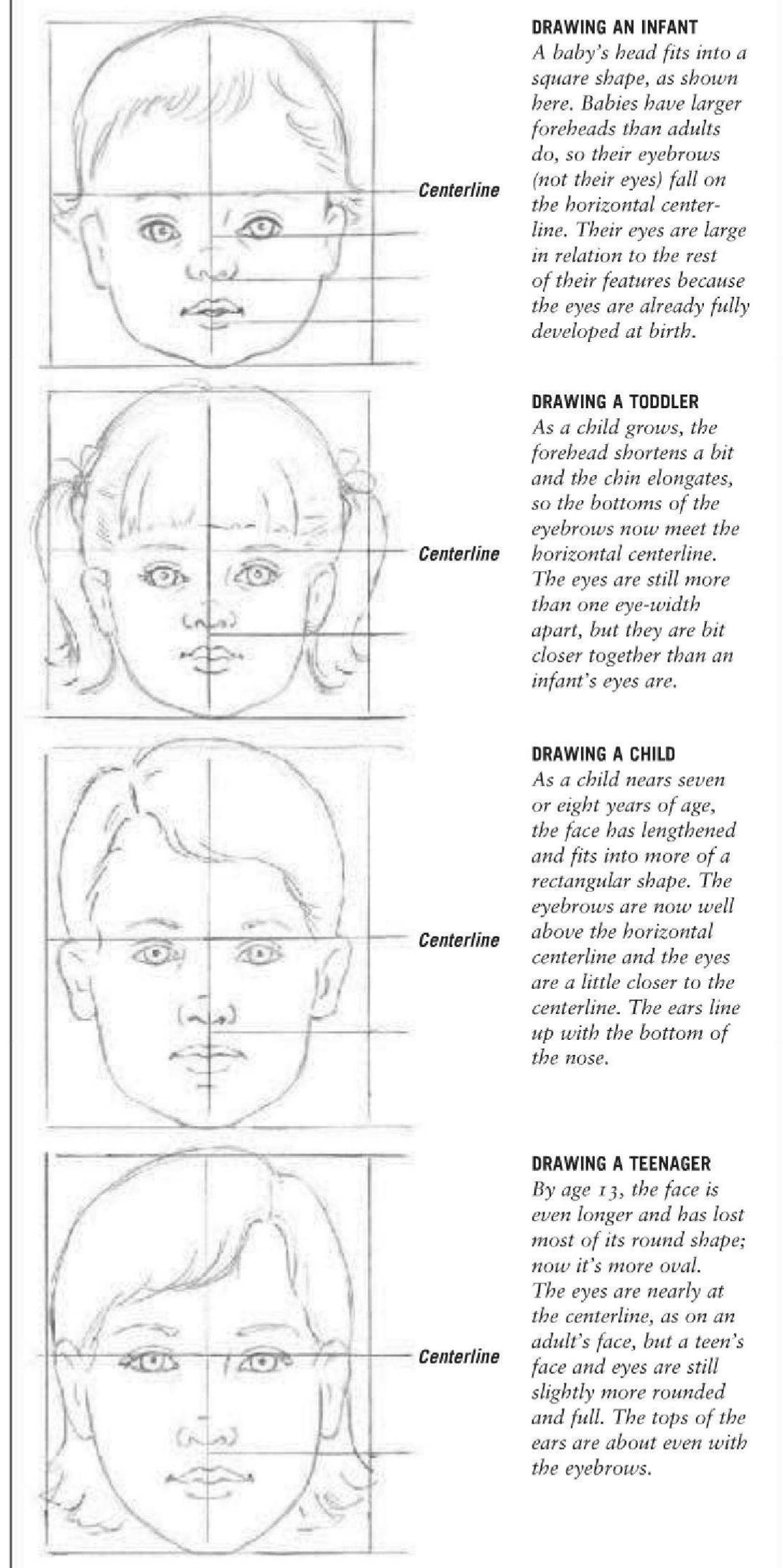 Centerline

DRAWING AN INFANT
A baby's head fits into a square shape, as shown here. Babies have larger foreheads than adults do, so their eyebrows (not their eyes) fall on the horizontal centerline. Their eyes are large in relation to the rest of their features because the eyes are already fully developed at birth.

Centerline

DRAWING A TODDLER
As a child grows, the forehead shortens a bit and the chin elongates, so the bottoms of the eyebrows now meet the horizontal centerline. The eyes are still more than one eye-width apart, but they are bit closer together than an infant's eyes are.

Centerline

DRAWING A CHILD
As a child nears seven or eight years of age, the face has lengthened and fits into more of a rectangular shape. The eyebrows are now well above the horizontal centerline and the eyes are a little closer to the centerline. The ears line up with the bottom of the nose.

Centerline

DRAWING A TEENAGER
By age 13, the face is even longer and has lost most of its round shape; now it's more oval. The eyes are nearly at the centerline, as on an adult's face, but a teen's face and eyes are still slightly more rounded and full. The tops of the ears are about even with the eyebrows.